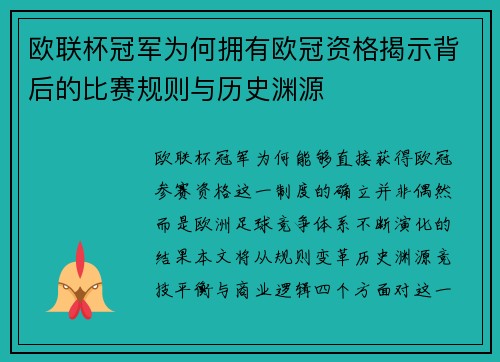 欧联杯冠军为何拥有欧冠资格揭示背后的比赛规则与历史渊源

欧联杯冠军为何能够直接获得欧冠参赛资格这一制度的确立并非偶然而是欧洲足球竞争体系不断演化的结果本文将从规则变革历史渊源竞技平衡与商业逻辑四个方面对这一